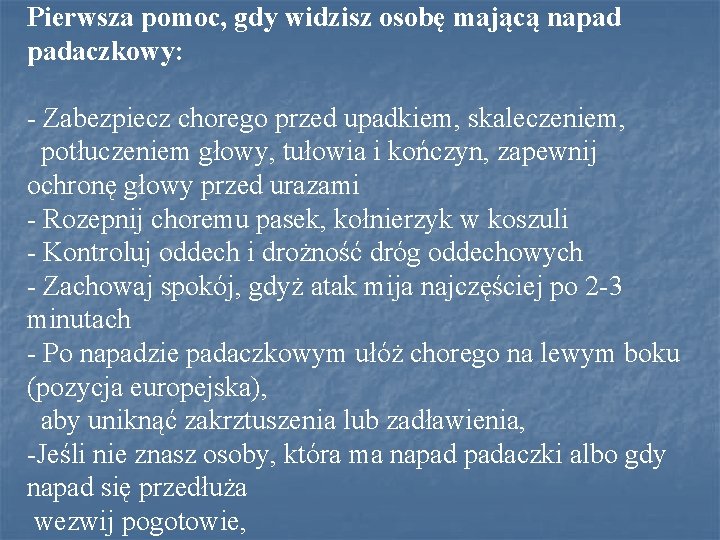 Pierwsza pomoc, gdy widzisz osobę mającą napad padaczkowy:

- Zabezpiecz chorego przed upadkiem, skaleczeniem, potłuczeniem głowy, tułowia i kończyn, zapewnij ochronę głowy przed urazami
- Rozepnij choremu pasek, kołnierzyk w koszuli
- Kontroluj oddech i drożność dróg oddechowych
- Zachowaj spokój, gdyż atak mija najczęściej po 2-3 minutach
- Po napadzie padaczkowym ułóż chorego na lewym boku (pozycja europejska),
aby uniknąć zakrztuszenia lub zadławienia,
-Jeśli nie znasz osoby, która ma napad padaczki albo gdy napad się przedłuża
wezwij pogotowie,